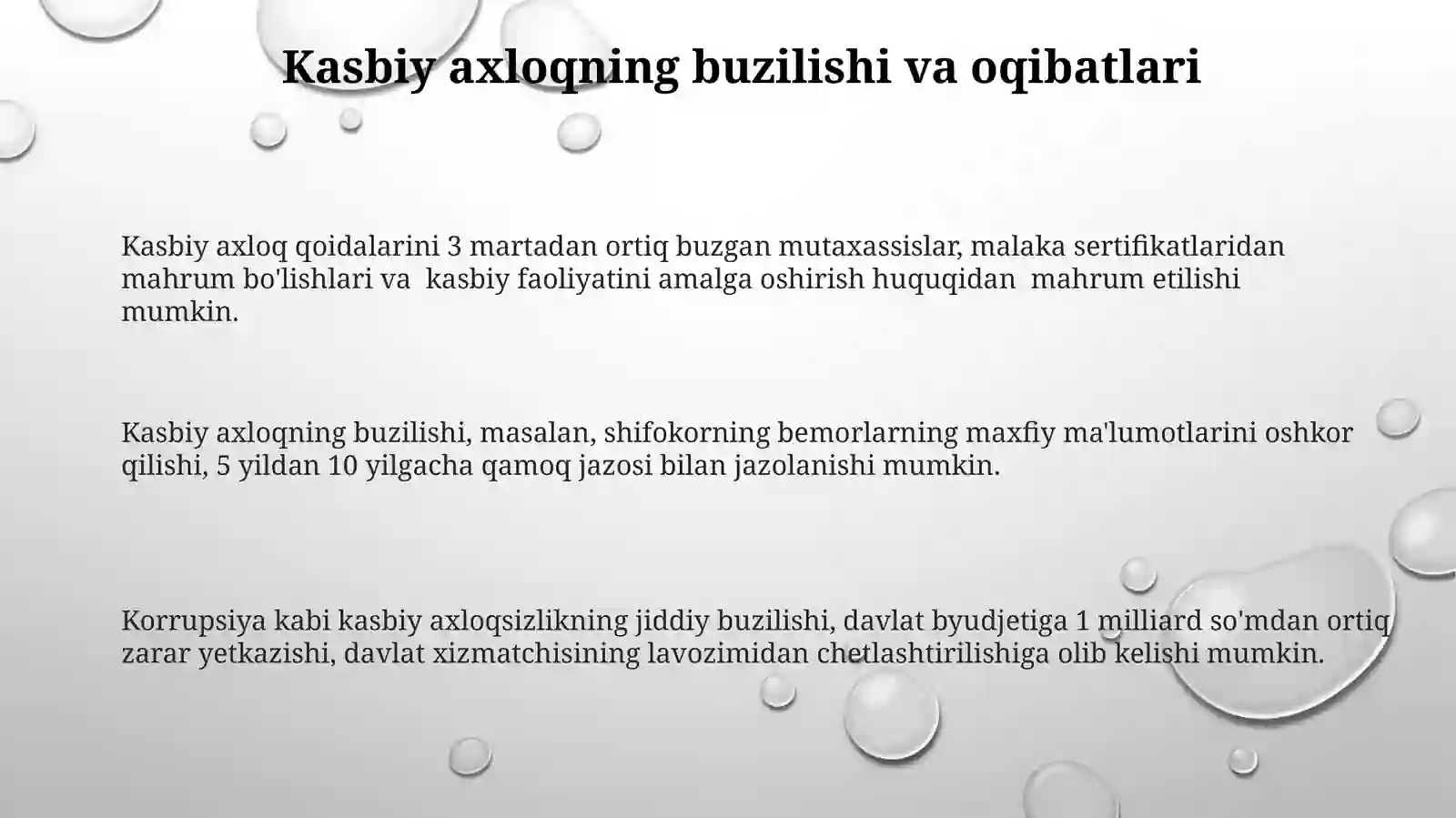 Kasbiy axloqning buzilishi va oqibatlari

Kasbiy axloq qoidalarini 3 martadan ortiq buzgan mutaxassislar, malaka sertifikatlaridan mahrum bo'lishlari va kasbiy faoliyatini amalga oshirish huquqidan mahrum etilishi mumkin.

Kasbiy axloqning buzilishi, masalan, shifokorning bemorlarning maxfiy ma'lumotlarini oshkor qilishi, 5 yildan 10 yilgacha qamoq jazosi bilan jazolanishi mumkin.

Korrupsiya kabi kasbiy axloqsizlikning jiddiy buzilishi, davlat byudjetiga 1 milliard so'mdan ortiq zarar yetkazishi, davlat xizmatchisining lavozimidan chetlashtirilishiga olib kelishi mumkin.